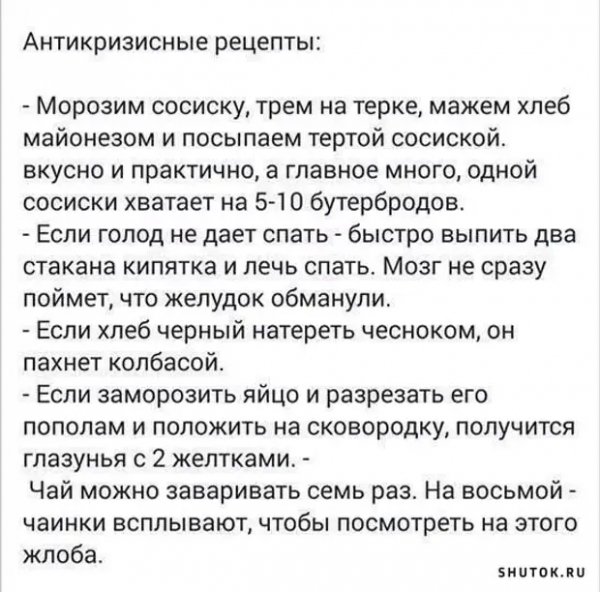 Антикризисные рецепты:

- Морозим сосиску, трем на терке, мажем хлеб майонезом и посыпаем тертой сосиской. вкусно и практично, а главное много, одной сосиски хватает на 5-10 бутербродов.
- Если голод не дает спать - быстро выпить два стакана кипятка и лечь спать. Мозг не сразу поймет, что желудок обманули.
- Если хлеб черный натереть чесноком, он пахнет колбасой.
- Если заморозить яйцо и разрезать его пополам и положить на сковородку, получится глазунья с 2 желтками. -
Чай можно заваривать семь раз. На восьмой - чаинки всплывают, чтобы посмотреть на этого жлоба.

SHUTOK.RU